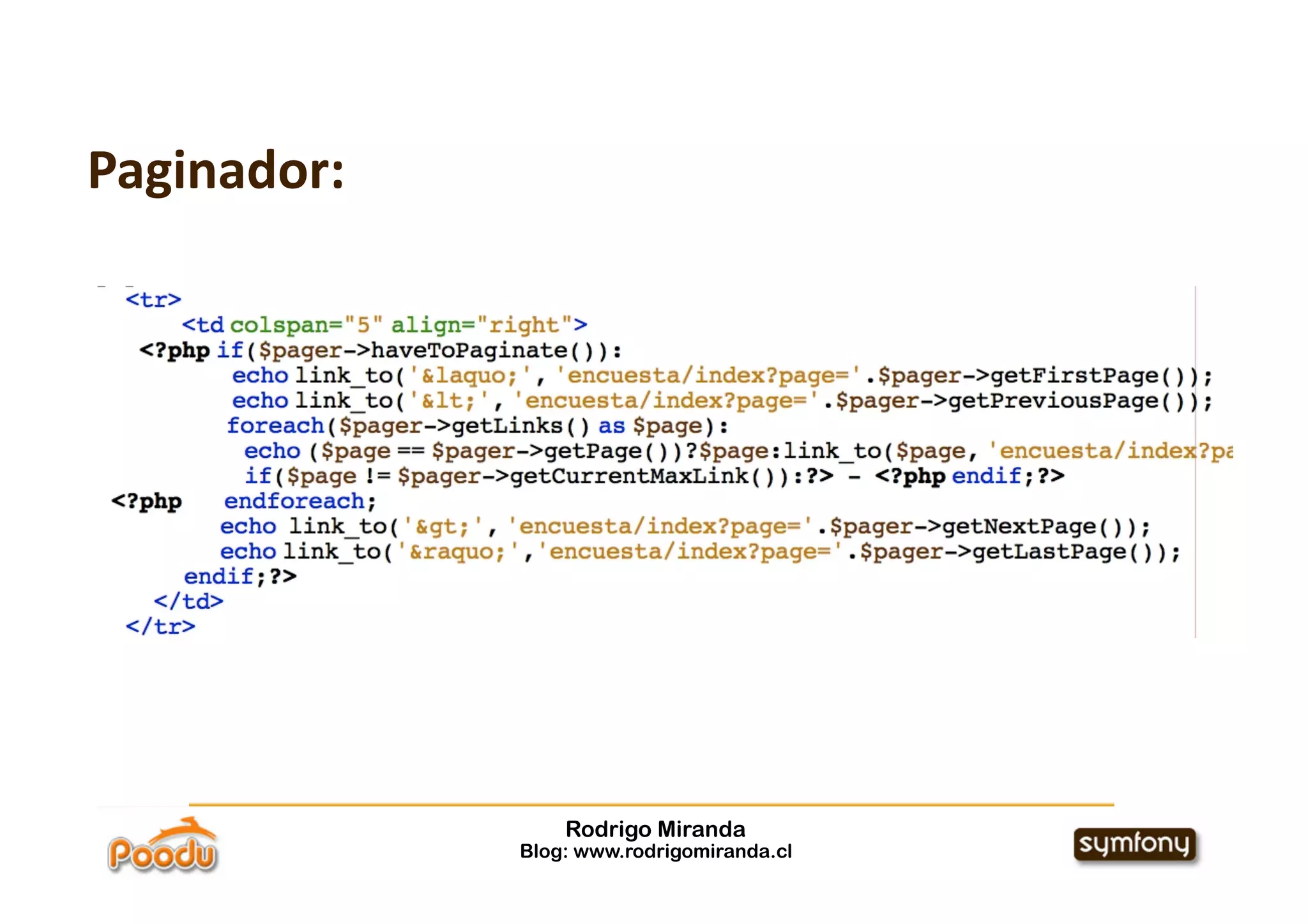 Paginador:

<tr>
<td colspan="5" align="right">
<?php if($pager->haveToPaginate()):
echo link_to('&laquo;', 'encuesta/index?page='.$pager->getFirstPage());
echo link_to('&lt;', 'encuesta/index?page='.$pager->getPreviousPage());
foreach($pager->getLinks() as $page):
echo ($page == $pager->getPage())?$page:link_to($page, 'encuesta/index?pa
if($page != $pager->getCurrentMaxLink()):?> - <?php endif;?>
<?php endforeach;
echo link_to('&gt;', 'encuesta/index?page='.$pager->getNextPage());
echo link_to('&raquo;','encuesta/index?page='.$pager->getLastPage());
endif;?>
</td>
</tr>

Poodu

Rodrigo Miranda
Blog: www.rodrigomiranda.cl

symfony